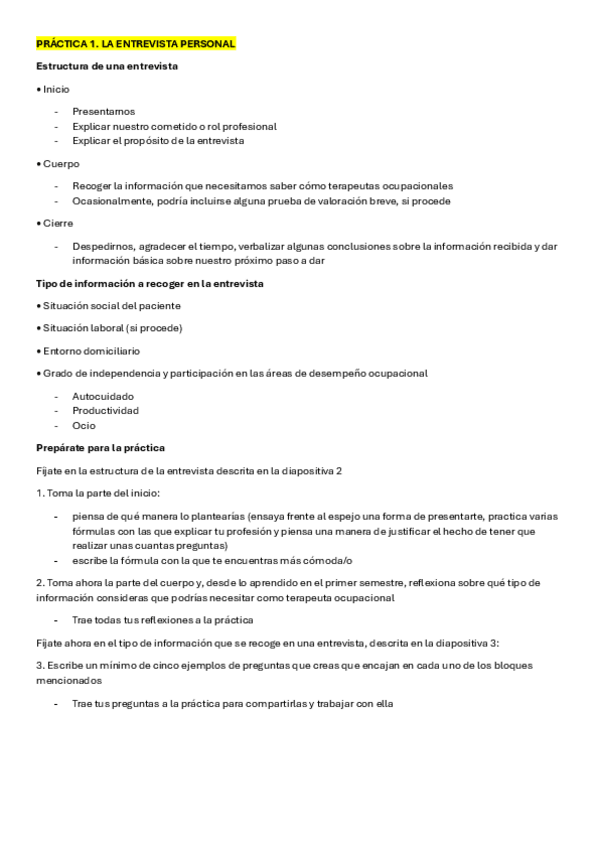 PRÁCTICA 1. LA ENTREVISTA PERSONAL

Estructura de una entrevista

• Inicio

- Presentarnos
- Explicar nuestro cometido o rol profesional
- Explicar el propósito de la entrevista

• Cuerpo

- Recoger la información que necesitamos saber cómo terapeutas ocupacionales
- Ocasionalmente, podría incluirse alguna prueba de valoración breve, si procede

• Cierre

- Despedirnos, agradecer el tiempo, verbalizar algunas conclusiones sobre la información recibida y dar información básica sobre nuestro próximo paso a dar

Tipo de información a recoger en la entrevista

• Situación social del paciente

• Situación laboral (si procede)

• Entorno domiciliario

• Grado de independencia y participación en las áreas de desempeño ocupacional

- Autocuidado
- Productividad
- Ocio

Prepárate para la práctica

Fíjate en la estructura de la entrevista descrita en la diapositiva 2

1. Toma la parte del inicio:

- piensa de qué manera lo plantearías (ensaya frente al espejo una forma de presentarte, practica varias fórmulas con las que explicar tu profesión y piensa una manera de justificar el hecho de tener que realizar unas cuantas preguntas)
- escribe la fórmula con la que te encuentras más cómoda/o

2. Toma ahora la parte del cuerpo y, desde lo aprendido en el primer semestre, reflexiona sobre qué tipo de información consideras que podrías necesitar como terapeuta ocupacional

- Trae todas tus reflexiones a la práctica

Fíjate ahora en el tipo de información que se recoge en una entrevista, descrita en la diapositiva 3:

3. Escribe un mínimo de cinco ejemplos de preguntas que creas que encajan en cada uno de los bloques mencionados

- Trae tus preguntas a la práctica para compartirlas y trabajar con ella